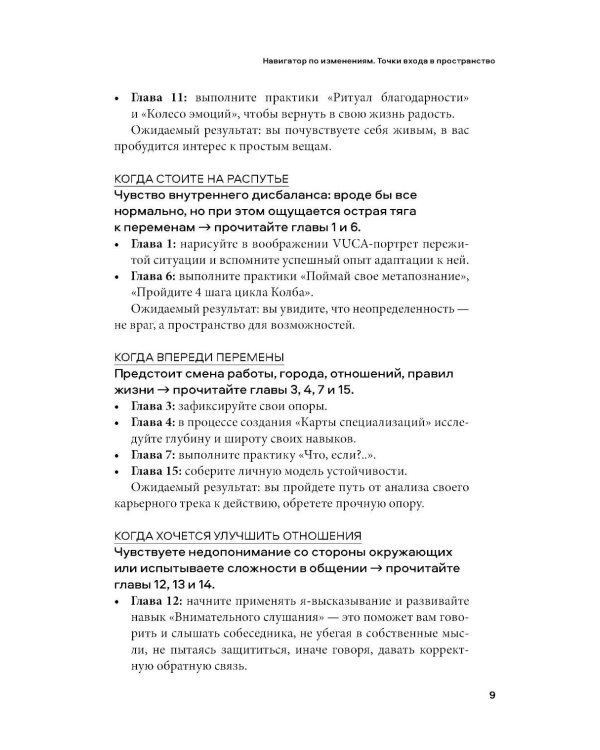 Навигатор по изменениям. Точки входа в пространство

• Глава 11: выполните практики «Ритуал благодарности» и «Колесо эмоций», чтобы вернуть в свою жизнь радость.

Ожидаемый результат: вы почувствуете себя живым, в вас пробудится интерес к простым вещам.

КОГДА СТОИТЕ НА РАСПУТЬЕ

Чувство внутреннего дисбаланса: вроде бы все нормально, но при этом ощущается острая тяга к переменам → прочитайте главы 1 и 6.

• Глава 1: нарисуйте в воображении VUCA-портрет пережитой ситуации и вспомните успешный опыт адаптации к ней.
• Глава 6: выполните практики «Поймай свое метапознание», «Пройдите 4 шага цикла Колба».

Ожидаемый результат: вы увидите, что неопределенность — не враг, а пространство для возможностей.

КОГДА ВПЕРЕДИ ПЕРЕМЕНЫ

Предстоит смена работы, города, отношений, правил жизни → прочитайте главы 3, 4, 7 и 15.

• Глава 3: зафиксируйте свои опоры.
• Глава 4: в процессе создания «Карты специализаций» исследуйте глубину и широту своих навыков.
• Глава 7: выполните практику «Что, если?..».
• Глава 15: соберите личную модель устойчивости.

Ожидаемый результат: вы пройдете путь от анализа своего карьерного трека к действию, обретете прочную опору.

КОГДА ХОЧЕТСЯ УЛУЧШИТЬ ОТНОШЕНИЯ

Чувствуете недопонимание со стороны окружающих или испытываете сложности в общении → прочитайте главы 12, 13 и 14.

• Глава 12: начните применять я-высказывание и развивайте навык «Внимательного слушания» — это поможет вам говорить и слышать собеседника, не убегая в собственные мысли, не пытаясь защититься, иначе говоря, давать корректную обратную связь.

9